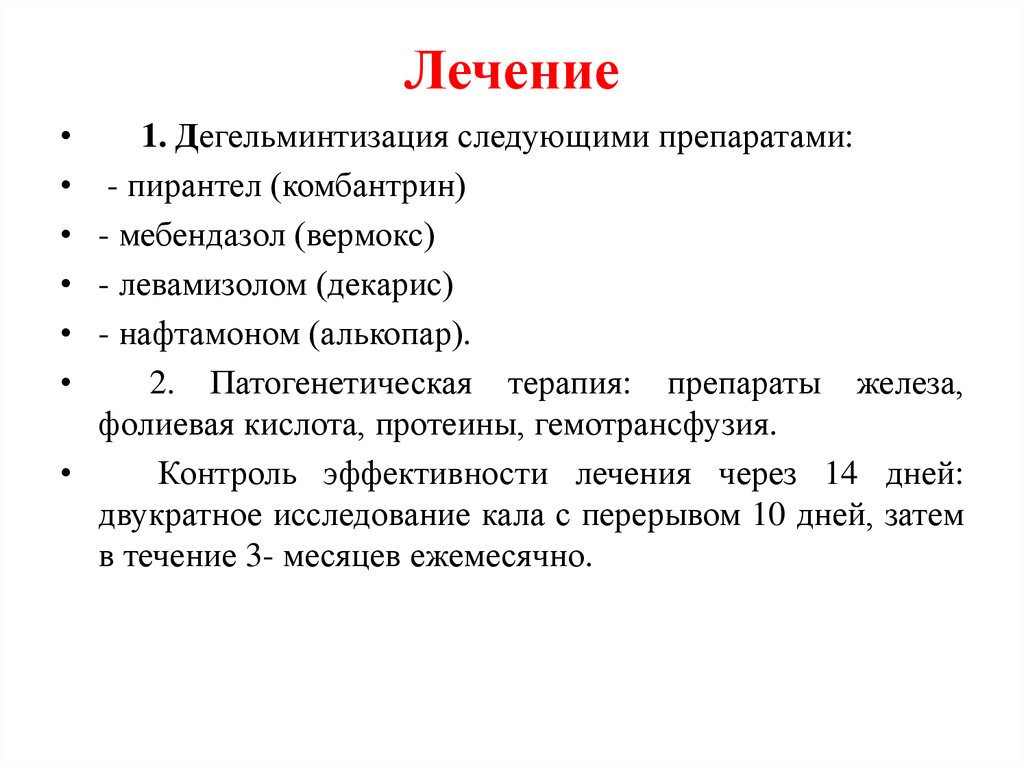 Лечение

• 1. Дегельминтизация следующими препаратами:
• - пирантел (комбантрин)
• - мебендазол (вермокс)
• - левамизолом (декарис)
• - нафтамоном (алькопар).
• 2. Патогенетическая терапия: препараты железа, фолиевая кислота, протеины, гемотрансфузия.
• Контроль эффективности лечения через 14 дней: двукратное исследование кала с перерывом 10 дней, затем в течение 3- месяцев ежемесячно.